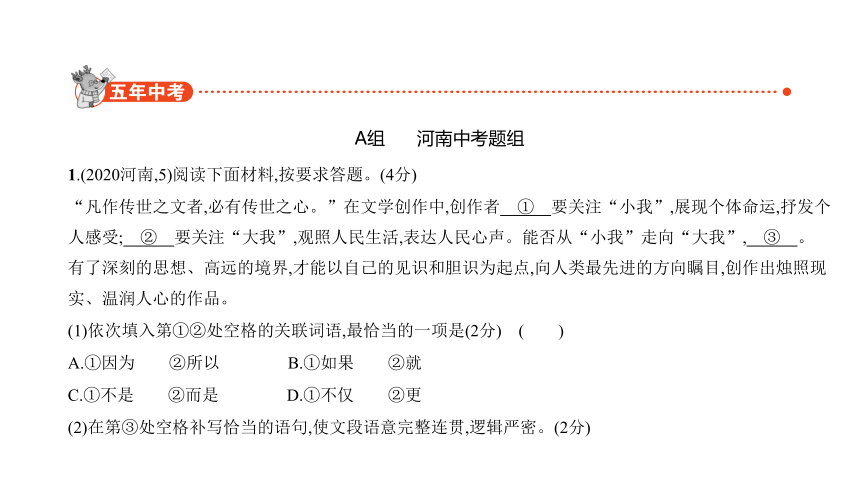 五年中考

A组　河南中考题组

1.(2020河南,5)阅读下面材料,按要求答题。(4分)

“凡作传世之文者,必有传世之心。”在文学创作中,创作者＿①＿要关注“小我”,展现个体命运,抒发个人感受;＿②＿要关注“大我”,观照人民生活,表达人民心声。能否从“小我”走向“大我”,＿③＿。有了深刻的思想、高远的境界,才能以自己的见识和胆识为起点,向人类最先进的方向瞩目,创作出烛照现实、温润人心的作品。

(1)依次填入第①②处空格的关联词语,最恰当的一项是(2分)　(　　)

A.①因为　②所以　　B.①如果　②就

C.①不是　②而是　　D.①不仅　②更

(2)在第③处空格补写恰当的语句,使文段语意完整连贯,逻辑严密。(2分)